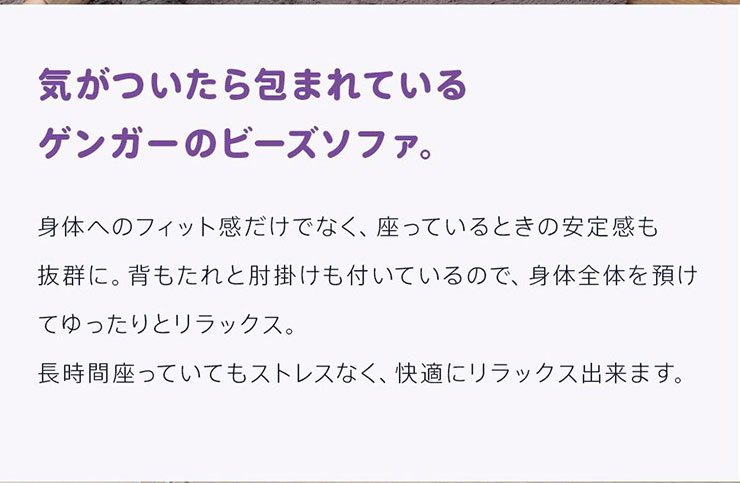 気がついたら包まれている
ゲンガーのビーズソファ。

身体へのフィット感だけでなく、座っているときの安定感も抜群に。背もたれと肘掛けも付いているので、身体全体を預けてゆったりとリラックス。
長時間座っていてもストレスなく、快適にリラックス出来ます。